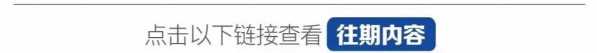 点击以下链接查看 往期内容